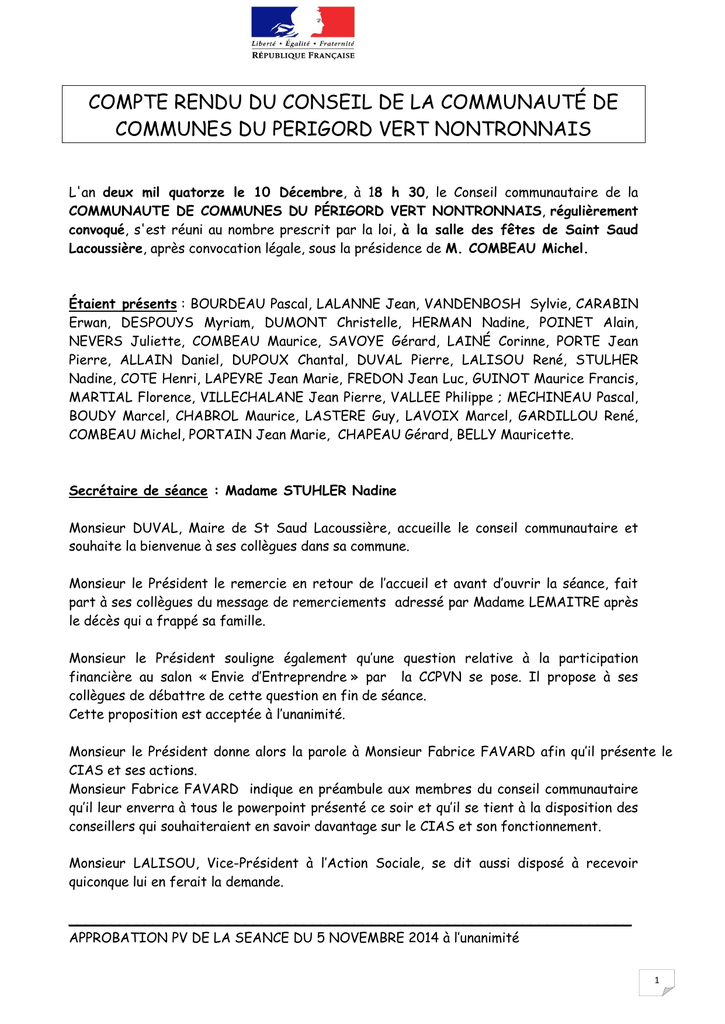 Liberté • Égalité • Fraternité
RÉPUBLIQUE FRANÇAISE

COMPTE RENDU DU CONSEIL DE LA COMMUNAUTÉ DE COMMUNES DU PERIGORD VERT NONTRONNAIS

L'an deux mil quatorze le 10 Décembre, à 18 h 30, le Conseil communautaire de la COMMUNAUTE DE COMMUNES DU PÉRIGORD VERT NONTRONNAIS, régulièrement convoqué, s'est réuni au nombre prescrit par la loi, à la salle des fêtes de Saint Saud Lacoussière, après convocation légale, sous la présidence de M. COMBEAU Michel.

Étaient présents : BOURDEAU Pascal, LALANNE Jean, VANDENBOSH Sylvie, CARABIN Erwan, DESPOUYS Myriam, DUMONT Christelle, HERMAN Nadine, POINET Alain, NEVERS Juliette, COMBEAU Maurice, SAVOYE Gérard, LAINÉ Corinne, PORTE Jean Pierre, ALLAIN Daniel, DUPOUX Chantal, DUVAL Pierre, LALISOU René, STULHER Nadine, COTE Henri, LAPEYRE Jean Marie, FREDON Jean Luc, GUINOT Maurice Francis, MARTIAL Florence, VILLECHALANE Jean Pierre, VALLEE Philippe ; MECHINEAU Pascal, BOUDY Marcel, CHABROL Maurice, LASTERE Guy, LAVOIX Marcel, GARDILLOU René, COMBEAU Michel, PORTAIN Jean Marie, CHAPEAU Gérard, BELLY Mauricette.

Secrétaire de séance : Madame STUHLER Nadine

Monsieur DUVAL, Maire de St Saud Lacoussière, accueille le conseil communautaire et souhaite la bienvenue à ses collègues dans sa commune.

Monsieur le Président le remercie en retour de l'accueil et avant d'ouvrir la séance, fait part à ses collègues du message de remerciements adressé par Madame LEMAITRE après le décès qui a frappé sa famille.

Monsieur le Président souligne également qu'une question relative à la participation financière au salon « Envie d'Entreprendre » par la CCPVN se pose. Il propose à ses collègues de débattre de cette question en fin de séance.
Cette proposition est acceptée à l'unanimité.

Monsieur le Président donne alors la parole à Monsieur Fabrice FAVARD afin qu'il présente le CIAS et ses actions.
Monsieur Fabrice FAVARD indique en préambule aux membres du conseil communautaire qu'il leur enverra à tous le powerpoint présenté ce soir et qu'il se tient à la disposition des conseillers qui souhaiteraient en savoir davantage sur le CIAS et son fonctionnement.

Monsieur LALISOU, Vice-Président à l'Action Sociale, se dit aussi disposé à recevoir quiconque lui en ferait la demande.

APPROBATION PV DE LA SEANCE DU 5 NOVEMBRE 2014 à l'unanimité

1